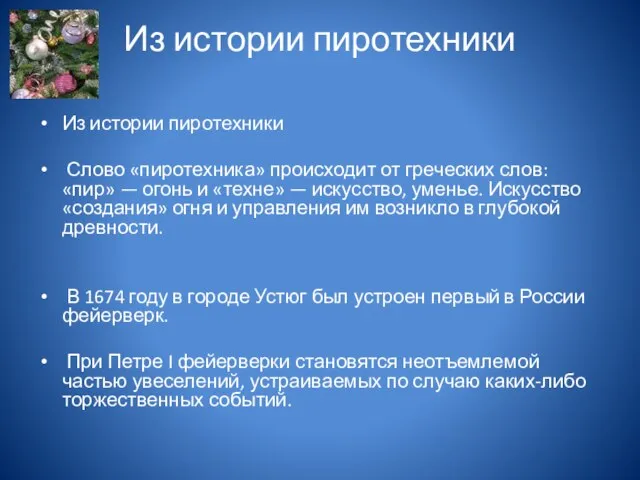 Из истории пиротехники

• Из истории пиротехники

• Слово «пиротехника» происходит от греческих слов: «пир» — огонь и «техне» — искусство, уменье. Искусство «создания» огня и управления им возникло в глубокой древности.

• В 1674 году в городе Устюг был устроен первый в России фейерверк.

• При Петре I фейерверки становятся неотъемлемой частью увеселений, устраиваемых по случаю каких-либо торжественных событий.